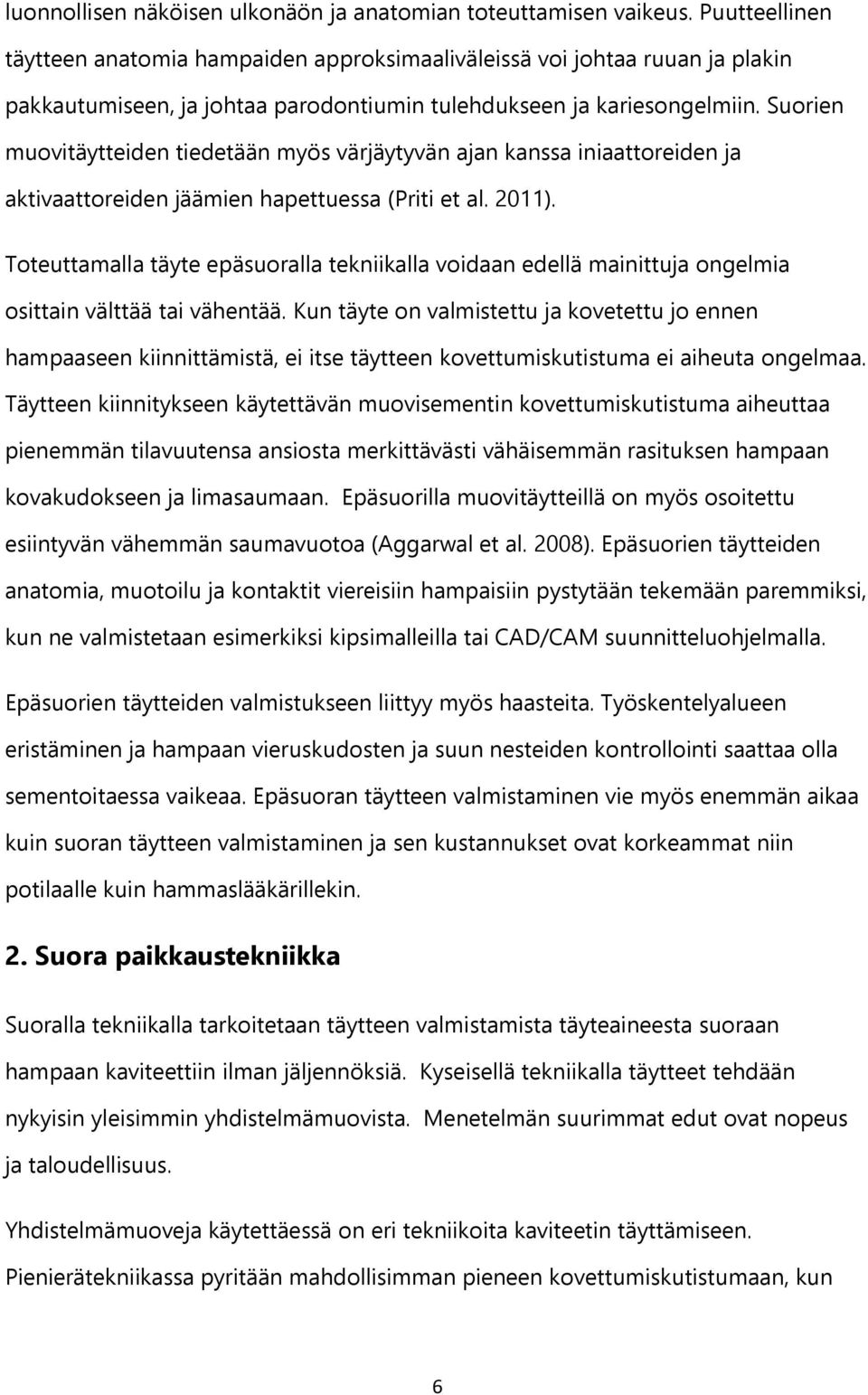 luonnollisen näköisen ulkonäön ja anatomian toteuttamisen vaikeus. Puutteellinen täytteen anatomia hampaiden approksimaaliväleissä voi johtaa ruuan ja plakin pakkautumiseen, ja johtaa parodontiumin tulehdukseen ja kariesongelmiin. Suorien muovitäytteiden tiedetään myös värjäytyvän ajan kanssa iniaattoreiden ja aktivaattoreiden jäämien hapettuessa (Priti et al. 2011).

Toteuttamalla täyte epäsuoralla tekniikalla voidaan edellä mainittuja ongelmia osittain välttää tai vähentää. Kun täyte on valmistettu ja kovetettu jo ennen hampaaseen kiinnittämistä, ei itse täytteen kovettumiskutistuma ei aiheuta ongelmaa. Täytteen kiinnitykseen käytettävän muovisementin kovettumiskutistuma aiheuttaa pienemmän tilavuutensa ansiosta merkittävästi vähäisemmän rasituksen hampaan kovakudokseen ja limasaumaan. Epäsuorilla muovitäytteillä on myös osoitettu esiintyvän vähemmän saumavuotoa (Aggarwal et al. 2008). Epäsuorien täytteiden anatomia, muotoilu ja kontaktit viereisiin hampaisiin pystytään tekemään paremmiksi, kun ne valmistetaan esimerkiksi kipsimalleilla tai CAD/CAM suunnitteluohjelmalla.

Epäsuorien täytteiden valmistukseen liittyy myös haasteita. Työskentelyalueen eristäminen ja hampaan vieruskudosten ja suun nesteiden kontrollointi saattaa olla sementoitaessa vaikeaa. Epäsuoran täytteen valmistaminen vie myös enemmän aikaa kuin suoran täytteen valmistaminen ja sen kustannukset ovat korkeammat niin potilaalle kuin hammaslääkärillekin.

2. Suora paikkaustekniikka

Suoralla tekniikalla tarkoitetaan täytteen valmistamista täyteaineesta suoraan hampaan kaviteettiin ilman jäljennöksiä. Kyseisellä tekniikalla täytteet tehdään nykyisin yleisimmin yhdistelmämuovista. Menetelmän suurimmat edut ovat nopeus ja taloudellisuus.

Yhdistelmämuoveja käytettäessä on eri tekniikoita kaviteetin täyttämiseen. Pienierätekniikassa pyritään mahdollisimman pieneen kovettumiskutistumaan, kun

6